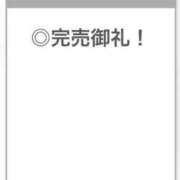 ◎完売御礼！